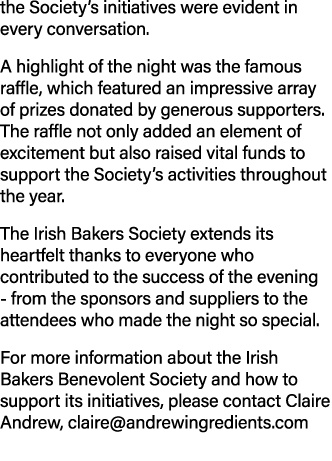 the Society's initiatives were evident in every conversation.

A highlight of the night was the famous raffle, which featured an impressive array of prizes donated by generous supporters. The raffle not only added an element of excitement but also raised vital funds to support the Society's activities throughout the year.

The Irish Bakers Society extends its heartfelt thanks to everyone who contributed to the success of the evening - from the sponsors and suppliers to the attendees who made the night so special.

For more information about the Irish Bakers Benevolent Society and how to support its initiatives, please contact Claire Andrew, claire@andrewingredients.com